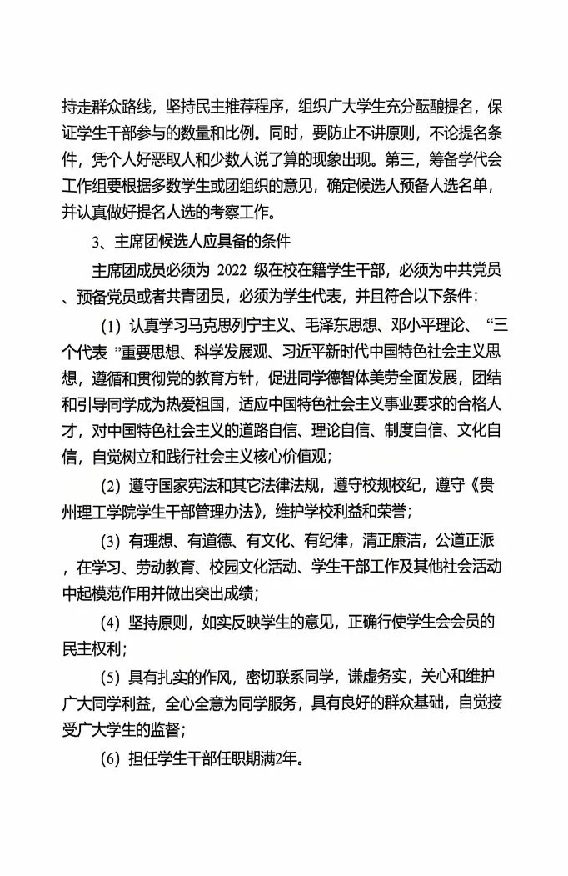 持走群众路线，坚持民主推荐程序，组织广大学生充分酝酿提名，保证学生干部参与的数量和比例。同时，要防止不讲原则，不论提名条件，凭个人好恶取人和少数人说了算的现象出现。第三，筹备学代会工作组要根据多数学生或团组织的意见，确定候选人预备人选名单，并认真做好提名人选的考察工作。

3、主席团候选人应具备的条件

主席团成员必须为 2022 级在校在籍学生干部，必须为中共党员、预备党员或者共青团员，必须为学生代表，并且符合以下条件：

（1）认真学习马克思列宁主义、毛泽东思想、邓小平理论、“三个代表”重要思想、科学发展观、习近平新时代中国特色社会主义思想，遵循和贯彻党的教育方针，促进同学德智体美劳全面发展，团结和引导同学成为热爱祖国，适应中国特色社会主义事业要求的合格人才，对中国特色社会主义的道路自信、理论自信、制度自信、文化自信，自觉树立和践行社会主义核心价值观；

（2）遵守国家宪法和其它法律法规，遵守校规校纪，遵守《贵州理工学院学生干部管理办法》，维护学校利益和荣誉；

（3）有理想、有道德、有文化、有纪律，清正廉洁，公道正派，在学习、劳动教育、校园文化活动、学生干部工作及其他社会活动中起模范作用并做出突出成绩；

（4）坚持原则，如实反映学生的意见，正确行使学生会会员的民主权利；

（5）具有扎实的作风，密切联系同学，谦虚务实，关心和维护广大同学利益，全心全意为同学服务，具有良好的群众基础，自觉接受广大学生的监督；

（6）担任学生干部任职期满2年。